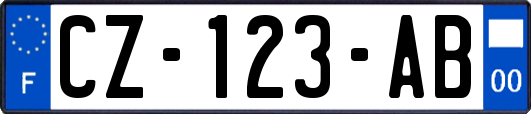 F

CZ-123-AB

00